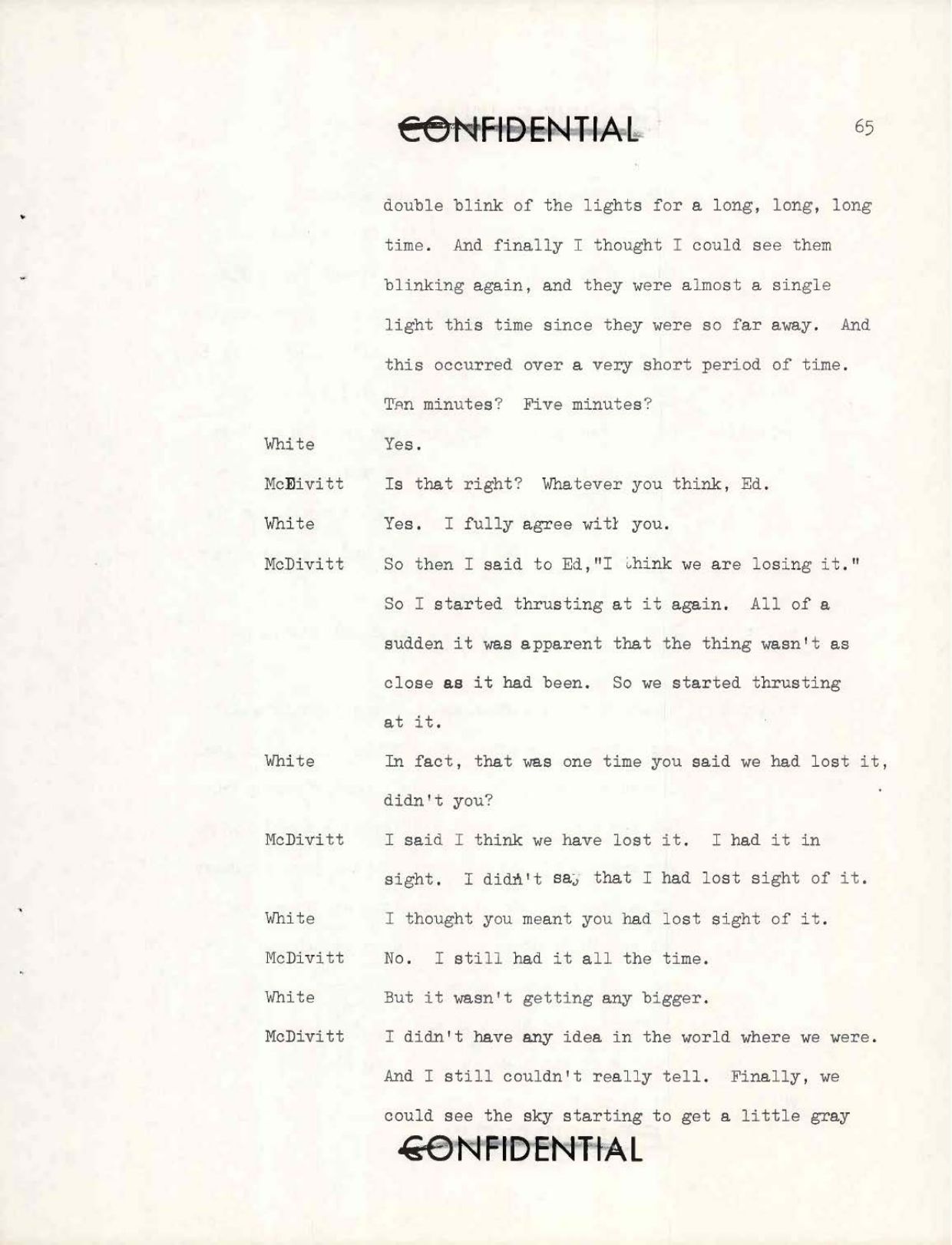 CONFIDENTIAL

65

double blink of the lights for a long, long, long time. And finally I thought I could see them blinking again, and they were almost a single light this time since they were so far away. And this occurred over a very short period of time. Ten minutes? Five minutes?

White Yes.

McDivitt Is that right? Whatever you think, Ed.

White Yes. I fully agree with you.

McDivitt So then I said to Ed,"I think we are losing it." So I started thrusting at it again. All of a sudden it was apparent that the thing wasn't as close as it had been. So we started thrusting at it.

White In fact, that was one time you said we had lost it, didn't you?

McDivitt I said I think we have lost it. I had it in sight. I didn't say that I had lost sight of it.

White I thought you meant you had lost sight of it.

McDivitt No. I still had it all the time.

White But it wasn't getting any bigger.

McDivitt I didn't have any idea in the world where we were. And I still couldn't really tell. Finally, we could see the sky starting to get a little gray

CONFIDENTIAL